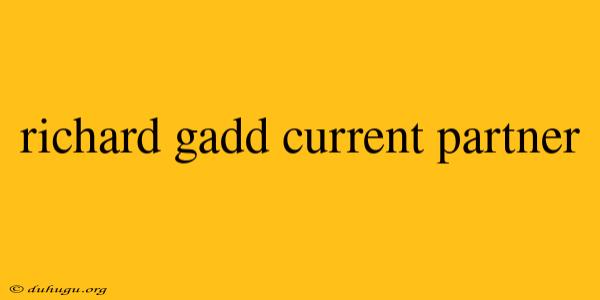 richard gadd current partner

© duhugu.org